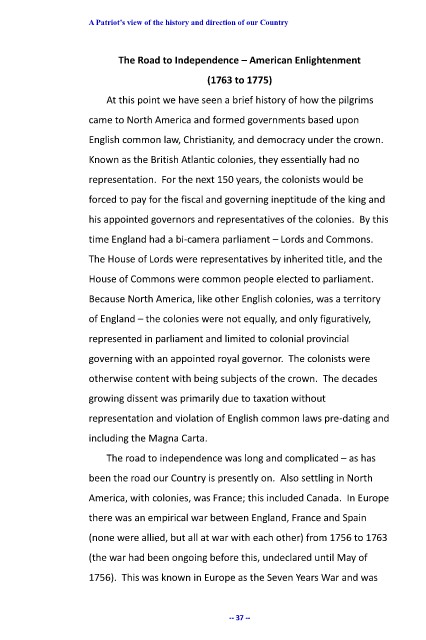 A Patriot's view of the history and direction of our Country

The Road to Independence – American Enlightenment
(1763 to 1775)

At this point we have seen a brief history of how the pilgrims came to North America and formed governments based upon English common law, Christianity, and democracy under the crown. Known as the British Atlantic colonies, they essentially had no representation. For the next 150 years, the colonists would be forced to pay for the fiscal and governing ineptitude of the king and his appointed governors and representatives of the colonies. By this time England had a bi-camera parliament – Lords and Commons. The House of Lords were representatives by inherited title, and the House of Commons were common people elected to parliament. Because North America, like other English colonies, was a territory of England – the colonies were not equally, and only figuratively, represented in parliament and limited to colonial provincial governing with an appointed royal governor. The colonists were otherwise content with being subjects of the crown. The decades growing dissent was primarily due to taxation without representation and violation of English common laws pre-dating and including the Magna Carta.

The road to independence was long and complicated – as has been the road our Country is presently on. Also settling in North America, with colonies, was France; this included Canada. In Europe there was an empirical war between England, France and Spain (none were allied, but all at war with each other) from 1756 to 1763 (the war had been ongoing before this, undeclared until May of 1756). This was known in Europe as the Seven Years War and was

-- 37 --